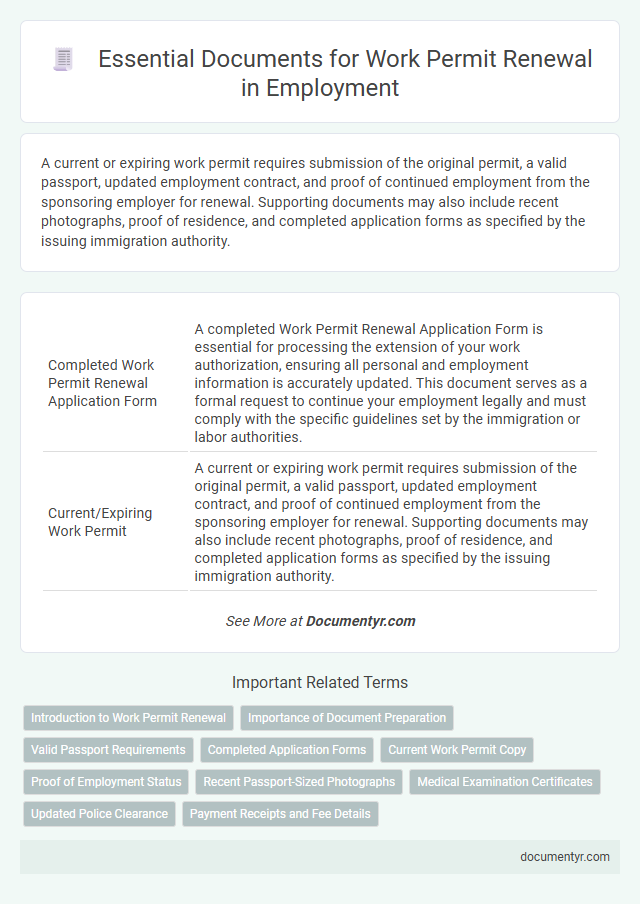 Essential Documents for Work Permit Renewal in Employment

A current or expiring work permit requires submission of the original permit, a valid passport, updated employment contract, and proof of continued employment from the sponsoring employer for renewal. Supporting documents may also include recent photographs, proof of residence, and completed application forms as specified by the issuing immigration authority.

| | |
|---|---|
| Completed Work Permit Renewal Application Form | A completed Work Permit Renewal Application Form is essential for processing the extension of your work authorization, ensuring all personal and employment information is accurately updated. This document serves as a formal request to continue your employment legally and must comply with the specific guidelines set by the immigration or labor authorities. |
| Current/Expiring Work Permit | A current or expiring work permit requires submission of the original permit, a valid passport, updated employment contract, and proof of continued employment from the sponsoring employer for renewal. Supporting documents may also include recent photographs, proof of residence, and completed application forms as specified by the issuing immigration authority. |

See More at Documentyr.com

Important Related Terms

Introduction to Work Permit Renewal
Importance of Document Preparation
Valid Passport Requirements
Completed Application Forms
Current Work Permit Copy
Proof of Employment Status
Recent Passport-Sized Photographs
Medical Examination Certificates
Updated Police Clearance
Payment Receipts and Fee Details

documentyr.com